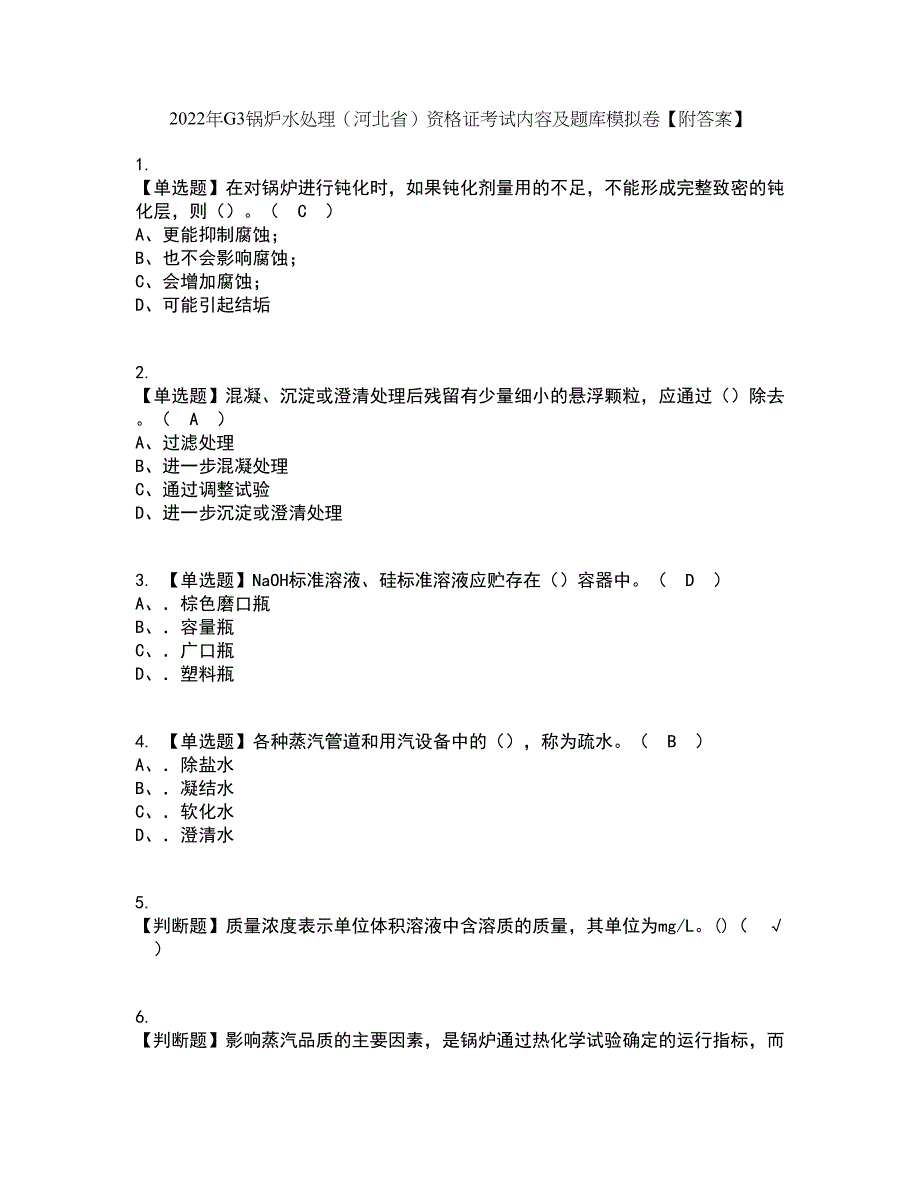 2022年G3锅炉水处理（河北省）资格证考试内容及题库模拟卷【附答案】

1.
【单选题】在对锅炉进行钝化时，如果钝化剂量用的不足，不能形成完整致密的钝化层，则（）。（ C ）
A、更能抑制腐蚀；
B、也不会影响腐蚀；
C、会增加腐蚀；
D、可能引起结垢

2.
【单选题】混凝、沉淀或澄清处理后残留有少量细小的悬浮颗粒，应通过（）除去。（ A ）
A、过滤处理
B、进一步混凝处理
C、通过调整试验
D、进一步沉淀或澄清处理

3. 【单选题】NaOH标准溶液、硅标准溶液应贮存在（）容器中。（ D ）
A、. 棕色磨口瓶
B、. 容量瓶
C、. 广口瓶
D、. 塑料瓶

4. 【单选题】各种蒸汽管道和用汽设备中的（），称为疏水。（ B ）
A、. 除盐水
B、. 凝结水
C、. 软化水
D、. 澄清水

5.
【判断题】质量浓度表示单位体积溶液中含溶质的质量，其单位为mg/L。()（ √ ）

6.
【判断题】影响蒸汽品质的主要因素，是锅炉通过热化学试验确定的运行指标，而